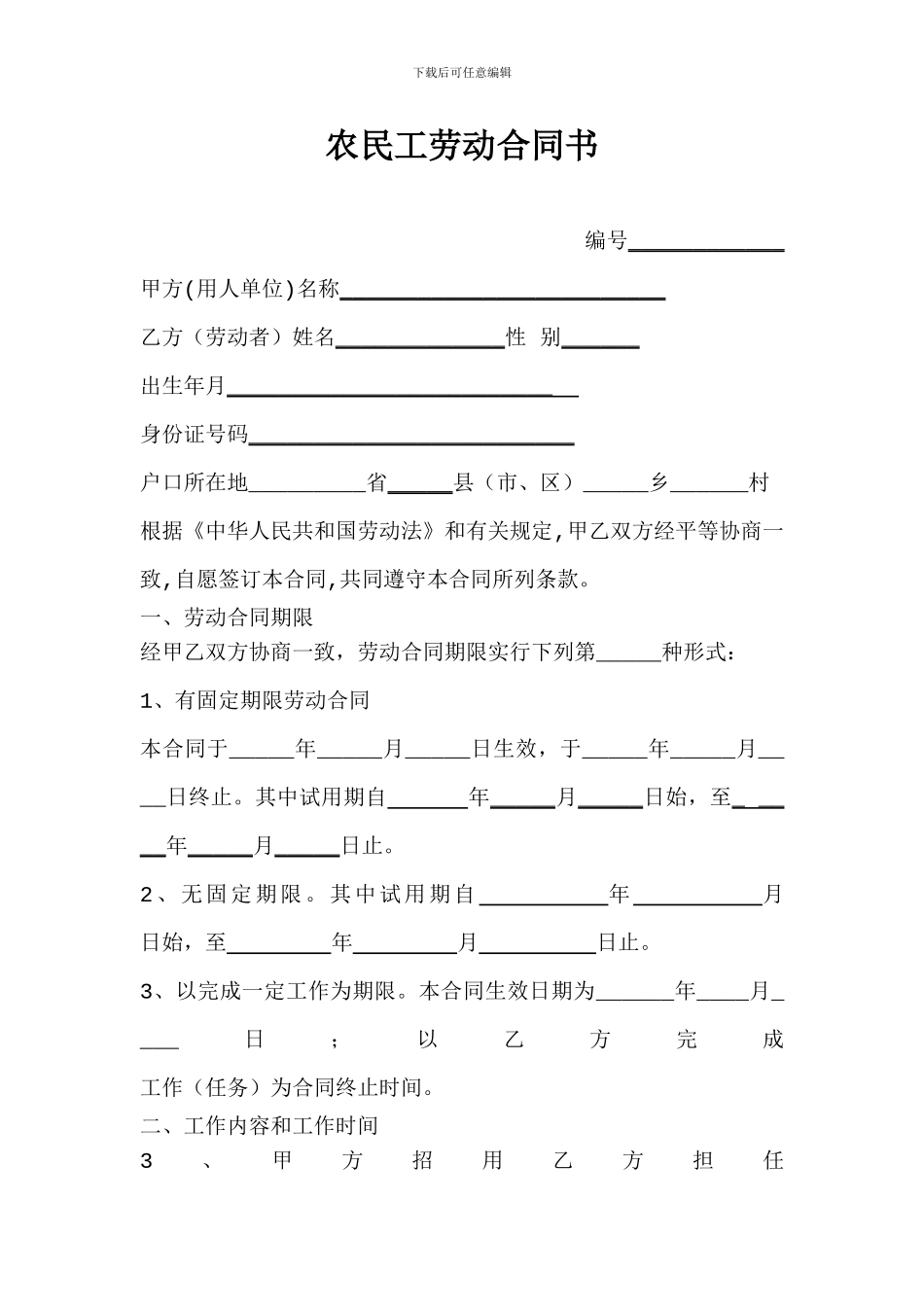 下载后可任意编辑

农民工劳动合同书

编号____

甲方(用人单位)名称____

乙方（劳动者）姓名____性 别____

出生年月____

身份证号码____

户口所在地____省____县（市、区）____乡____村

根据《中华人民共和国劳动法》和有关规定,甲乙双方经平等协商一致,自愿签订本合同,共同遵守本合同所列条款。

一、劳动合同期限

经甲乙双方协商一致，劳动合同期限实行下列第____种形式：

1、有固定期限劳动合同

本合同于____年____月____日生效，于____年____月____日终止。其中试用期自____年____月____日始，至____年____月____日止。

2、无固定期限。其中试用期自____年____月日始，至____年____月____日止。

3、以完成一定工作为期限。本合同生效日期为____年____月____日；以乙方完成工作（任务）为合同终止时间。

二、工作内容和工作时间

3、甲方招用乙方担任